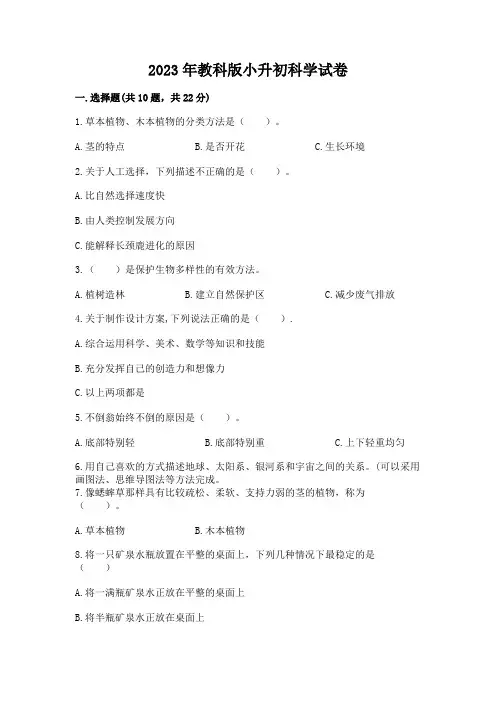 2023年教科版小升初科学试卷

一.选择题(共10题，共22分)

1.草本植物、木本植物的分类方法是（　　）。

A.茎的特点　　B.是否开花　　C.生长环境

2.关于人工选择，下列描述不正确的是（　　）。

A.比自然选择速度快

B.由人类控制发展方向

C.能解释长颈鹿进化的原因

3.（　　）是保护生物多样性的有效方法。

A.植树造林　　B.建立自然保护区　　C.减少废气排放

4.关于制作设计方案,下列说法正确的是（　　）.

A.综合运用科学、美术、数学等知识和技能

B.充分发挥自己的创造力和想像力

C.以上两项都是

5.不倒翁始终不倒的原因是（　　）。

A.底部特别轻　　B.底部特别重　　C.上下轻重均匀

6.用自己喜欢的方式描述地球、太阳系、银河系和宇宙之间的关系。(可以采用画图法、思维导图法等方法完成。

7.像蟋蟀草那样具有比较疏松、柔软、支持力弱的茎的植物，称为（　　）。

A.草本植物　　B.木本植物

8.将一只矿泉水瓶放置在平整的桌面上，下列几种情况下最稳定的是（　　）

A.将一满瓶矿泉水正放在平整的桌面上

B.将半瓶矿泉水正放在桌面上